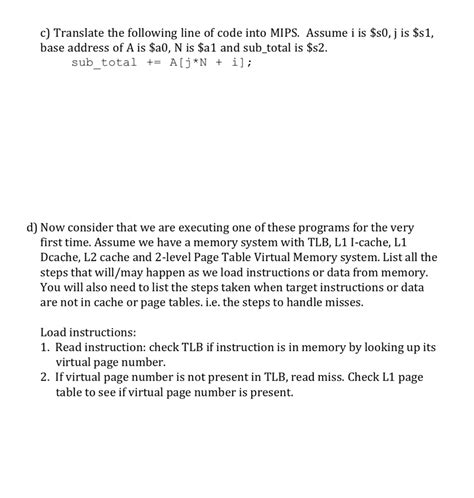 c) Translate the following line of code into MIPS. Assume i is \$s0, j is \$s1, base address of A is \$a0, N is \$a1 and sub_total is \$s2.

sub_total += A[j*N + i];

d) Now consider that we are executing one of these programs for the very first time. Assume we have a memory system with TLB, L1 I-cache, L1 Dcache, L2 cache and 2-level Page Table Virtual Memory system. List all the steps that will/may happen as we load instructions or data from memory. You will also need to list the steps taken when target instructions or data are not in cache or page tables. i.e. the steps to handle misses.

Load instructions:
1. Read instruction: check TLB if instruction is in memory by looking up its virtual page number.
2. If virtual page number is not present in TLB, read miss. Check L1 page table to see if virtual page number is present.